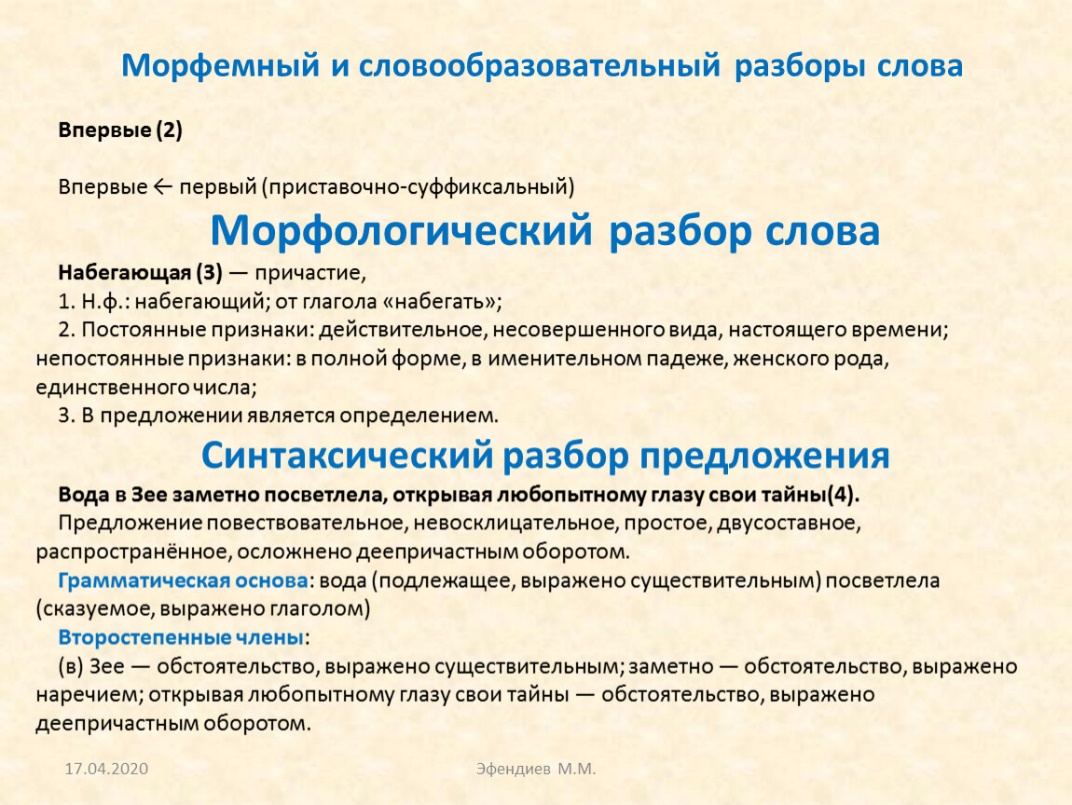 Морфемный и словообразовательный разборы слова

Впервые (2)

Впервые ← первый (приставочно-суффиксальный)

Морфологический разбор слова

Набегающая (3) — причастие,

1. Н.ф.: набегающий; от глагола «набегать»;

2. Постоянные признаки: действительное, несовершенного вида, настоящего времени; непостоянные признаки: в полной форме, в именительном падеже, женского рода, единственного числа;

3. В предложении является определением.

Синтаксический разбор предложения

Вода в Зее заметно посветлела, открывая любопытному глазу свои тайны(4).

Предложение повествовательное, невосклицательное, простое, двусоставное, распространённое, осложнено деепричастным оборотом.

Грамматическая основа: вода (подлежащее, выражено существительным) посветлела (сказуемое, выражено глаголом)

Второстепенные члены:

(в) Зее — обстоятельство, выражено существительным; заметно — обстоятельство, выражено наречием; открывая любопытному глазу свои тайны — обстоятельство, выражено деепричастным оборотом.

17.04.2020

Эфендиев М.М.